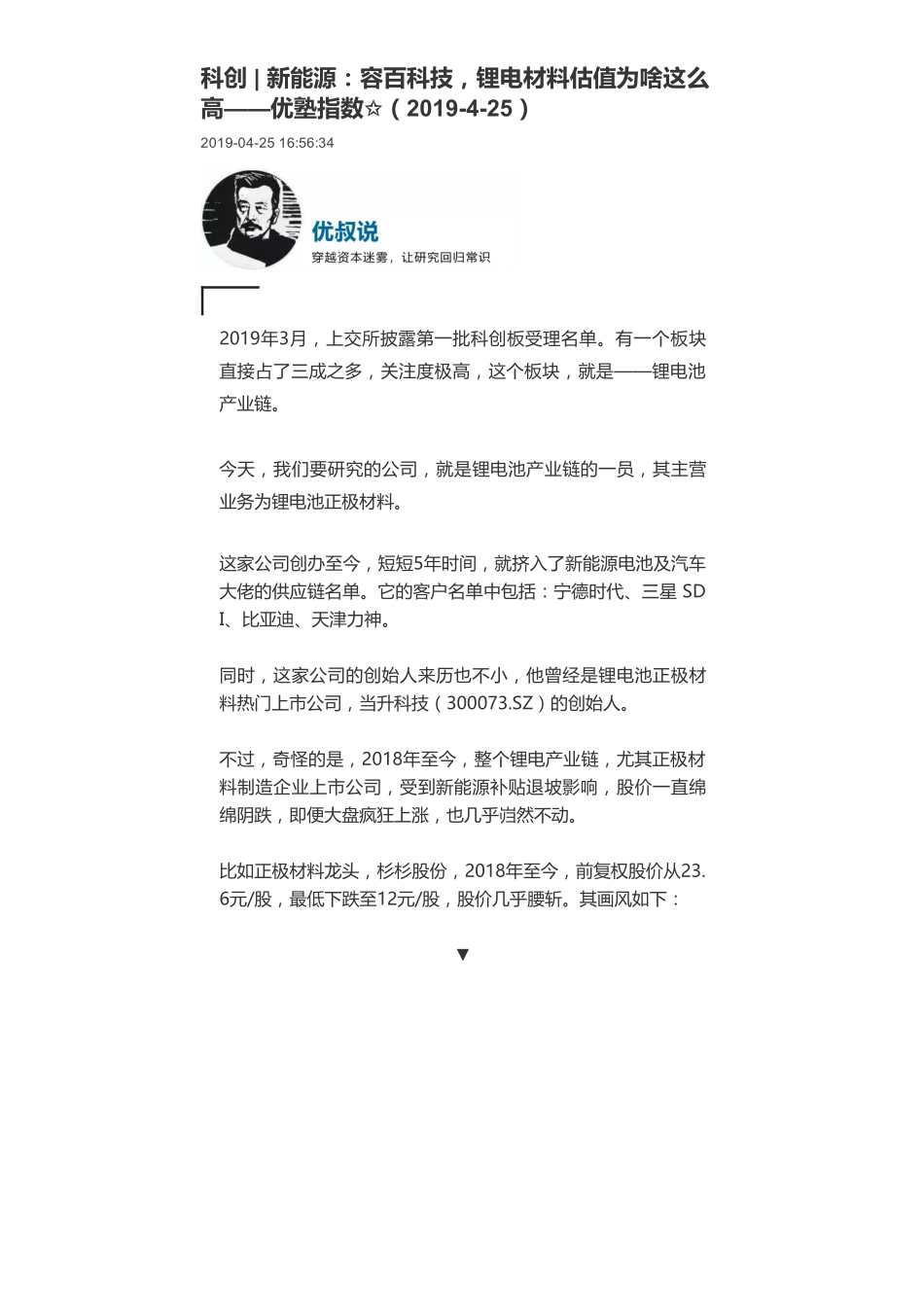 科创 | 新能源：容百科技，锂电材料估值为啥这么高——优塾指数☆（2019-4-25）

2019-04-25 16:56:34

优叔说

穿越资本迷雾，让研究回归常识

2019年3月，上交所披露第一批科创板受理名单。有一个板块直接占了三成之多，关注度极高，这个板块，就是——锂电池产业链。

今天，我们要研究的公司，就是锂电池产业链的一员，其主营业务为锂电池正极材料。

这家公司创办至今，短短5年时间，就挤入了新能源电池及汽车大佬的供应链名单。它的客户名单中包括：宁德时代、三星 SDI、比亚迪、天津力神。

同时，这家公司的创始人来历也不小，他曾经是锂电池正极材料热门上市公司，当升科技（300073.SZ）的创始人。

不过，奇怪的是，2018年至今，整个锂电产业链，尤其正极材料制造企业上市公司，受到新能源补贴退坡影响，股价一直绵绵阴跌，即便大盘疯狂上涨，也几乎岿然不动。

比如正极材料龙头，杉杉股份，2018年至今，前复权股价从23.6元/股，最低下跌至12元/股，股价几乎腰斩。其画风如下：

▼